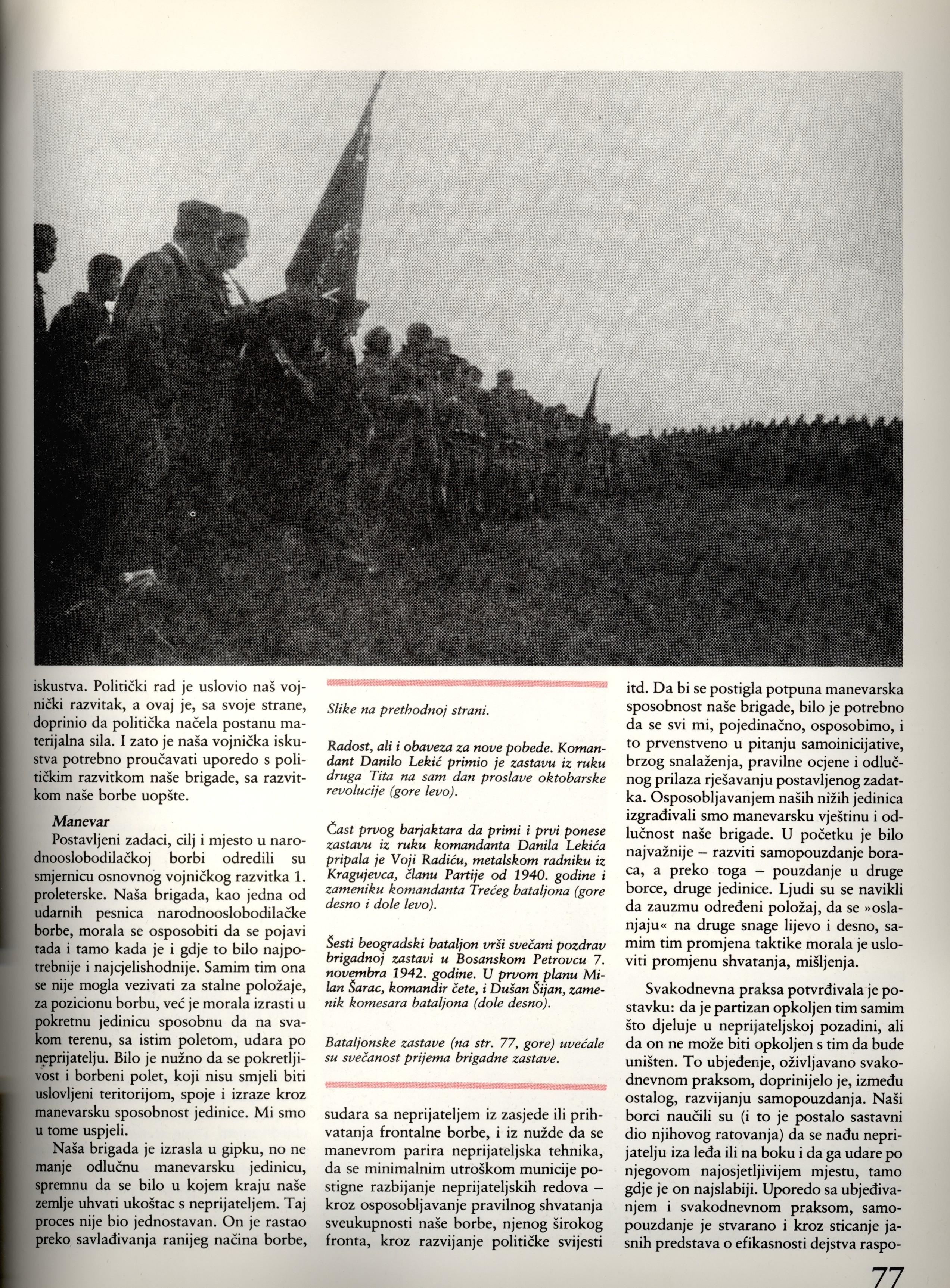 iskustva. Politički rad je uslovio naš vojnički razvitak, a ovaj je, sa svoje strane, doprinio da politička načela postanu materijalna sila. I zato je naša vojnička iskustva potrebno proučavati uporedo s političkim razvitkom naše brigade, sa razvitkom naše borbe uopšte.

Manevar

Postavljeni zadaci, cilj i mjesto u narodnooslobodilačkoj borbi odredili su smjernicu osnovnog vojničkog razvitka 1. proleterske. Naša brigada, kao jedna od udarnih pesnica narodnooslobodilačke borbe, morala se osposobiti da se pojavi tada i tamo kada je i gdje to bilo najpotrebnije i najcjelishodnije. Samim tim ona se nije mogla vezivati za stalne položaje, za pozicionu borbu, već je morala izrasti u pokretnu jedinicu sposobnu da na svakom terenu, sa istim poletom, udara po neprijatelju. Bilo je nužno da se pokretljivost i borbeni polet, koji nisu smjeli biti uslovljeni teritorijom, spoje i izraze kroz manevarsku sposobnost jedinice. Mi smo u tome uspjeli.

Naša brigada je izrasla u gipku, no ne manje odlučnu manevarsku jedinicu, spremnu da se bilo u kojem kraju naše zemlje uhvati ukoštac s neprijateljem. Taj proces nije bio jednostavan. On je rastao preko savlađivanja ranijeg načina borbe,

Slike na prethodnoj strani.

Radost, ali i obaveza za nove pobede. Komandant Danilo Lekić primio je zastavu iz ruku druga Tita na sam dan proslave oktobarske revolucije (gore levo).

Čast prvog barjaktara da primi i prvi ponese zastavu iz ruku komandanta Danila Lekića pripala je Voji Radiću, metalskom radniku iz Kragujevca, članu Partije od 1940. godine i zameniku komandanta Trećeg bataljona (gore desno i dole levo).

Šesti beogradski bataljon vrši svečani pozdrav brigadnoj zastavi u Bosanskom Petrovcu 7. novembra 1942. godine. U prvom planu Milan Šarac, komandir čete, i Dušan Šijan, zamenik komesara bataljona (dole desno).

Bataljonske zastave (na str. 77, gore) uvećale su svečanost prijema brigadne zastave.

sudara sa neprijateljem iz zasjede ili prihvatanja frontalne borbe, i iz nužde da se manevrom parira neprijateljska tehnika, da se minimalnim utroškom municije postigne razbijanje neprijateljskih redova – kroz osposobljavanje pravilnog shvatanja sveukupnosti naše borbe, njenog širokog fronta, kroz razvijanje političke svijesti itd. Da bi se postigla potpuna manevarska sposobnost naše brigade, bilo je potrebno da se svi mi, pojedinačno, osposobimo, i to prvenstveno u pitanju samoinicijative, brzog snalaženja, pravilne ocjene i odlučnog prilaza rješavanju postavljenog zadatka. Osposobljavanjem naših nižih jedinica izgrađivali smo manevarsku vještinu i odlučnost naše brigade. U početku je bilo najvažnije – razviti samopouzdanje boraca, a preko toga – pouzdanje u druge borce, druge jedinice. Ljudi su se navikli da zauzmu određeni položaj, da se »oslanjaju« na druge snage lijevo i desno, samim tim promjena taktike morala je usloviti promjenu shvatanja, mišljenja.

Svakodnevna praksa potvrđivala je postavku: da je partizan opkoljen tim samim što djeluje u neprijateljskoj pozadini, ali da on ne može biti opkoljen s tim da bude uništen. To ubjeđenje, oživljavano svakodnevnom praksom, doprinijelo je, između ostalog, razvijanju samopouzdanja. Naši borci naučili su (i to je postalo sastavni dio njihovog ratovanja) da se nađu neprijatelju iza leđa ili na boku i da ga udare po njegovom najosjetljivijem mjestu, tamo gdje je on najslabiji. Uporedo sa ubjeđivanjem i svakodnevnom praksom, samopouzdanje je stvarano i kroz sticanje jasnih predstava o efikasnosti dejstva raspo-

77